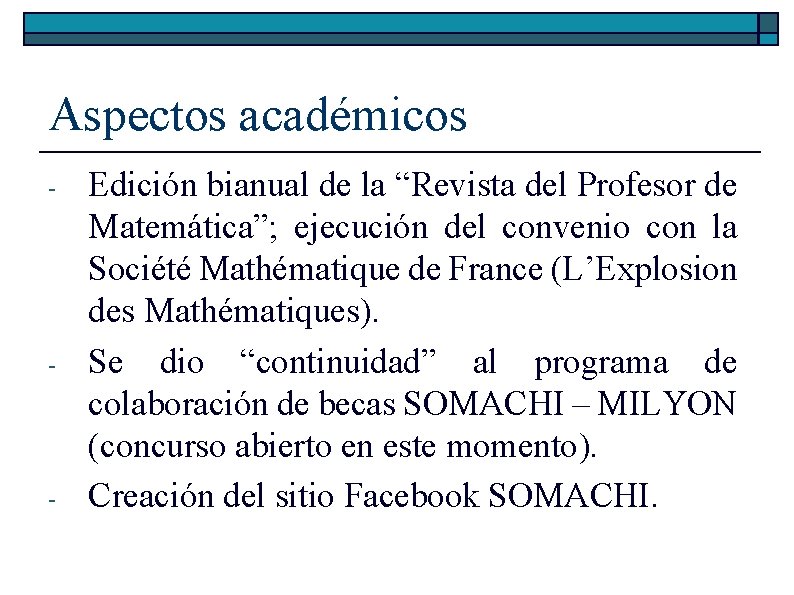 Aspectos académicos

- Edición bianual de la “Revista del Profesor de Matemática”; ejecución del convenio con la Société Mathématique de France (L’Explosion des Mathématiques).

- Se dio “continuidad” al programa de colaboración de becas SOMACHI – MILYON (concurso abierto en este momento).

- Creación del sitio Facebook SOMACHI.